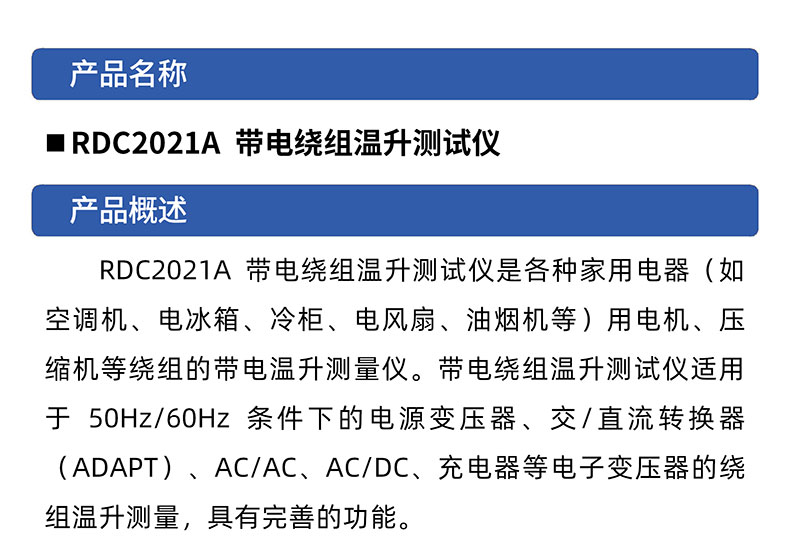 产品名称

■ RDC2021A 带电绕组温升测试仪

产品概述

RDC2021A 带电绕组温升测试仪是各种家用电器（如空调机、电冰箱、冷柜、电风扇、油烟机等）用电机、压缩机等绕组的带电温升测量仪。带电绕组温升测试仪适用于 50Hz/60Hz 条件下的电源变压器、交/直流转换器（ADAPT）、AC/AC、AC/DC、充电器等电子变压器的绕组温升测量，具有完善的功能。